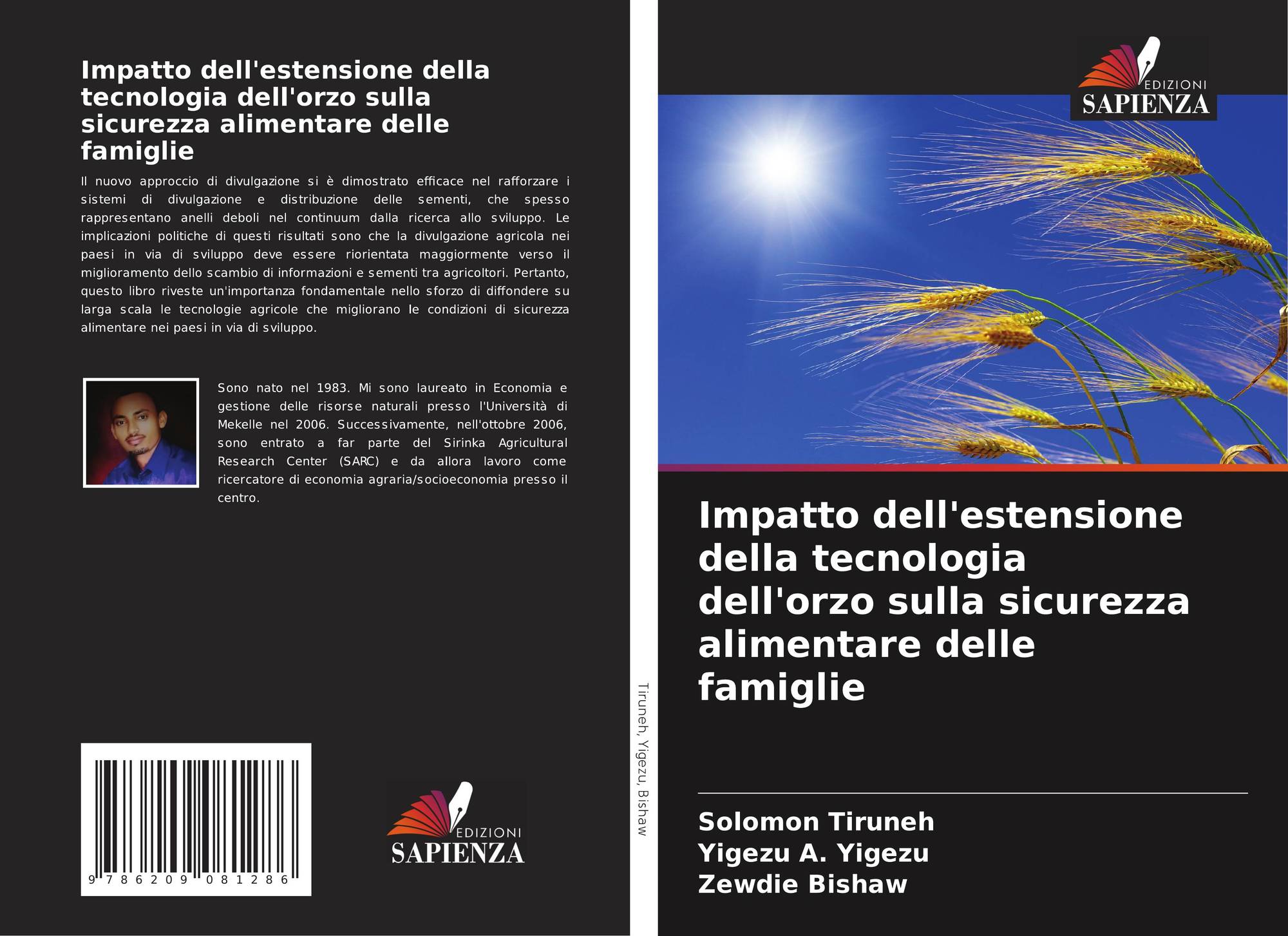 Impatto dell'estensione della tecnologia dell'orzo sulla sicurezza alimentare delle famiglie

Il nuovo approccio di divulgazione si è dimostrato efficace nel rafforzare i sistemi di divulgazione e distribuzione delle sementi, che spesso rappresentano anelli deboli nel continuum dalla ricerca allo sviluppo. Le implicazioni politiche di questi risultati sono che la divulgazione agricola nei paesi in via di sviluppo deve essere riorientata maggiormente verso il miglioramento dello scambio di informazioni e sementi tra agricoltori. Pertanto, questo libro riveste un'importanza fondamentale nello sforzo di diffondere su larga scala le tecnologie agricole che migliorano le condizioni di sicurezza alimentare nei paesi in via di sviluppo.

Sono nato nel 1983. Mi sono laureato in Economia e gestione delle risorse naturali presso l'Università di Mekelle nel 2006. Successivamente, nell'ottobre 2006, sono entrato a far parte del Sirinka Agricultural Research Center (SARC) e da allora lavoro come ricercatore di economia agraria/socioeconomia presso il centro.

9 786209 081286

EDIZIONI
SAPIENZA

Tiruneh, Yigezu, Bishaw

EDIZIONI
SAPIENZA

Impatto dell'estensione della tecnologia dell'orzo sulla sicurezza alimentare delle famiglie

Solomon Tiruneh
Yigezu A. Yigezu
Zewdie Bishaw